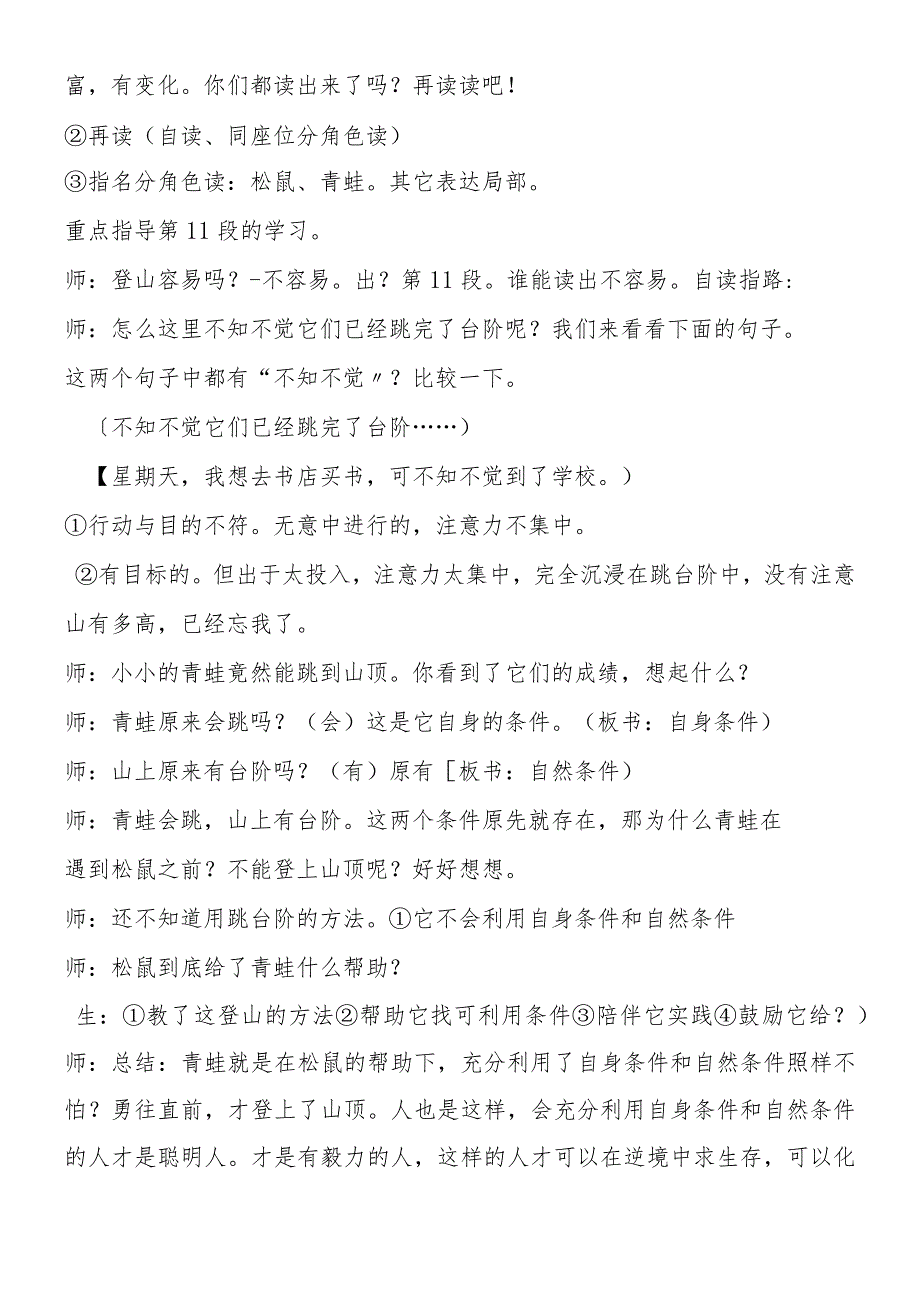 富，有变化。你们都读出来了吗？再读读吧！

②再读（自读、同座位分角色读）

③指名分角色读：松鼠、青蛙。其它表达局部。

重点指导第11段的学习。

师：登山容易吗？-不容易。出？第11段。谁能读出不容易。自读指路：

师：怎么这里不知不觉它们已经跳完了台阶呢？我们来看看下面的句子。

这两个句子中都有“不知不觉〃？比较一下。

〔不知不觉它们已经跳完了台阶……）

【星期天，我想去书店买书，可不知不觉到了学校。）

①行动与目的不符。无意中进行的，注意力不集中。

②有目标的。但出于太投入，注意力太集中，完全沉浸在跳台阶中，没有注意山有多高，已经忘我了。

师：小小的青蛙竟然能跳到山顶。你看到了它们的成绩，想起什么？

师：青蛙原来会跳吗？（会）这是它自身的条件。（板书：自身条件）

师：山上原来有台阶吗？（有）原有［板书：自然条件）

师：青蛙会跳，山上有台阶。这两个条件原先就存在，那为什么青蛙在遇到松鼠之前？不能登上山顶呢？好好想想。

师：还不知道用跳台阶的方法。①它不会利用自身条件和自然条件

师：松鼠到底给了青蛙什么帮助？

生：①教了这登山的方法②帮助它找可利用条件③陪伴它实践④鼓励它给？）

师：总结：青蛙就是在松鼠的帮助下，充分利用了自身条件和自然条件照样不怕？勇往直前，才登上了山顶。人也是这样，会充分利用自身条件和自然条件的人才是聪明人。才是有毅力的人，这样的人才可以在逆境中求生存，可以化